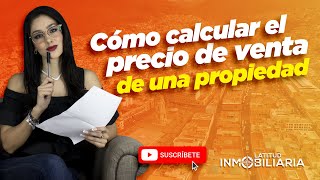 Cómo calcular el precio de venta de una propiedad

SUSCRÍBETE

LATITUD INMOBILIARIA